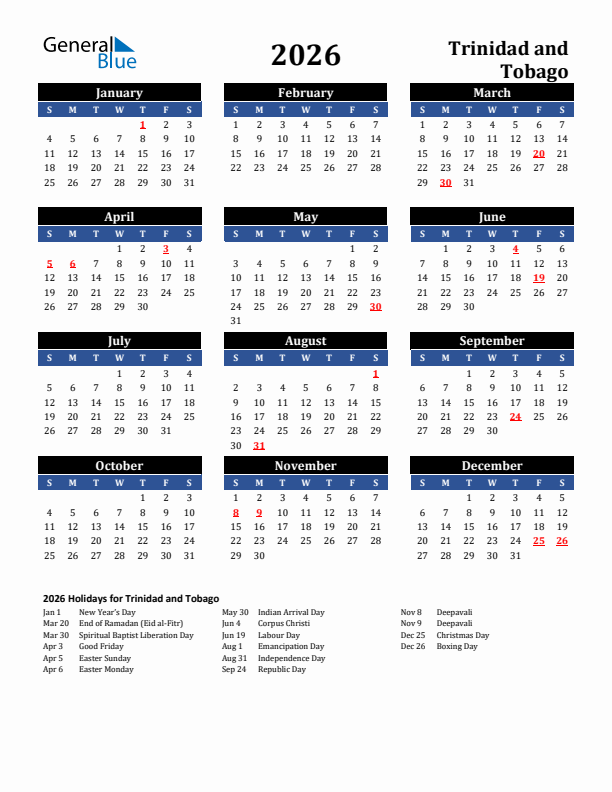 General Blue

2026

Trinidad and Tobago

January

| S | M | T | W | T | F | S |
|---|---|---|---|---|---|---|
| | | | | 1 | 2 | 3 |
| 4 | 5 | 6 | 7 | 8 | 9 | 10 |
| 11 | 12 | 13 | 14 | 15 | 16 | 17 |
| 18 | 19 | 20 | 21 | 22 | 23 | 24 |
| 25 | 26 | 27 | 28 | 29 | 30 | 31 |

February

| S | M | T | W | T | F | S |
|---|---|---|---|---|---|---|
| 1 | 2 | 3 | 4 | 5 | 6 | 7 |
| 8 | 9 | 10 | 11 | 12 | 13 | 14 |
| 15 | 16 | 17 | 18 | 19 | 20 | 21 |
| 22 | 23 | 24 | 25 | 26 | 27 | 28 |

March

| S | M | T | W | T | F | S |
|---|---|---|---|---|---|---|
| 1 | 2 | 3 | 4 | 5 | 6 | 7 |
| 8 | 9 | 10 | 11 | 12 | 13 | 14 |
| 15 | 16 | 17 | 18 | 19 | 20 | 21 |
| 22 | 23 | 24 | 25 | 26 | 27 | 28 |
| 29 | 30 | 31 | | | | |

April

| S | M | T | W | T | F | S |
|---|---|---|---|---|---|---|
| | | | 1 | 2 | 3 | 4 |
| 5 | 6 | 7 | 8 | 9 | 10 | 11 |
| 12 | 13 | 14 | 15 | 16 | 17 | 18 |
| 19 | 20 | 21 | 22 | 23 | 24 | 25 |
| 26 | 27 | 28 | 29 | 30 | | |

May

| S | M | T | W | T | F | S |
|---|---|---|---|---|---|---|
| | | | | | 1 | 2 |
| 3 | 4 | 5 | 6 | 7 | 8 | 9 |
| 10 | 11 | 12 | 13 | 14 | 15 | 16 |
| 17 | 18 | 19 | 20 | 21 | 22 | 23 |
| 24 | 25 | 26 | 27 | 28 | 29 | 30 |
| 31 | | | | | | |

June

| S | M | T | W | T | F | S |
|---|---|---|---|---|---|---|
| | 1 | 2 | 3 | 4 | 5 | 6 |
| 7 | 8 | 9 | 10 | 11 | 12 | 13 |
| 14 | 15 | 16 | 17 | 18 | 19 | 20 |
| 21 | 22 | 23 | 24 | 25 | 26 | 27 |
| 28 | 29 | 30 | | | | |

July

| S | M | T | W | T | F | S |
|---|---|---|---|---|---|---|
| | | | 1 | 2 | 3 | 4 |
| 5 | 6 | 7 | 8 | 9 | 10 | 11 |
| 12 | 13 | 14 | 15 | 16 | 17 | 18 |
| 19 | 20 | 21 | 22 | 23 | 24 | 25 |
| 26 | 27 | 28 | 29 | 30 | 31 | |

August

| S | M | T | W | T | F | S |
|---|---|---|---|---|---|---|
| | | | | | | 1 |
| 2 | 3 | 4 | 5 | 6 | 7 | 8 |
| 9 | 10 | 11 | 12 | 13 | 14 | 15 |
| 16 | 17 | 18 | 19 | 20 | 21 | 22 |
| 23 | 24 | 25 | 26 | 27 | 28 | 29 |
| 30 | 31 | | | | | |

September

| S | M | T | W | T | F | S |
|---|---|---|---|---|---|---|
| | | 1 | 2 | 3 | 4 | 5 |
| 6 | 7 | 8 | 9 | 10 | 11 | 12 |
| 13 | 14 | 15 | 16 | 17 | 18 | 19 |
| 20 | 21 | 22 | 23 | 24 | 25 | 26 |
| 27 | 28 | 29 | 30 | | | |

October

| S | M | T | W | T | F | S |
|---|---|---|---|---|---|---|
| | | | | 1 | 2 | 3 |
| 4 | 5 | 6 | 7 | 8 | 9 | 10 |
| 11 | 12 | 13 | 14 | 15 | 16 | 17 |
| 18 | 19 | 20 | 21 | 22 | 23 | 24 |
| 25 | 26 | 27 | 28 | 29 | 30 | 31 |

November

| S | M | T | W | T | F | S |
|---|---|---|---|---|---|---|
| 1 | 2 | 3 | 4 | 5 | 6 | 7 |
| 8 | 9 | 10 | 11 | 12 | 13 | 14 |
| 15 | 16 | 17 | 18 | 19 | 20 | 21 |
| 22 | 23 | 24 | 25 | 26 | 27 | 28 |
| 29 | 30 | | | | | |

December

| S | M | T | W | T | F | S |
|---|---|---|---|---|---|---|
| | | 1 | 2 | 3 | 4 | 5 |
| 6 | 7 | 8 | 9 | 10 | 11 | 12 |
| 13 | 14 | 15 | 16 | 17 | 18 | 19 |
| 20 | 21 | 22 | 23 | 24 | 25 | 26 |
| 27 | 28 | 29 | 30 | 31 | | |

2026 Holidays for Trinidad and Tobago

Jan 1 New Year's Day
Mar 20 End of Ramadan (Eid al-Fitr)
Mar 30 Spiritual Baptist Liberation Day
Apr 3 Good Friday
Apr 5 Easter Sunday
Apr 6 Easter Monday

May 30 Indian Arrival Day
Jun 4 Corpus Christi
Jun 19 Labour Day
Aug 1 Emancipation Day
Aug 31 Independence Day
Sep 24 Republic Day

Nov 8 Deepavali
Nov 9 Deepavali
Dec 25 Christmas Day
Dec 26 Boxing Day